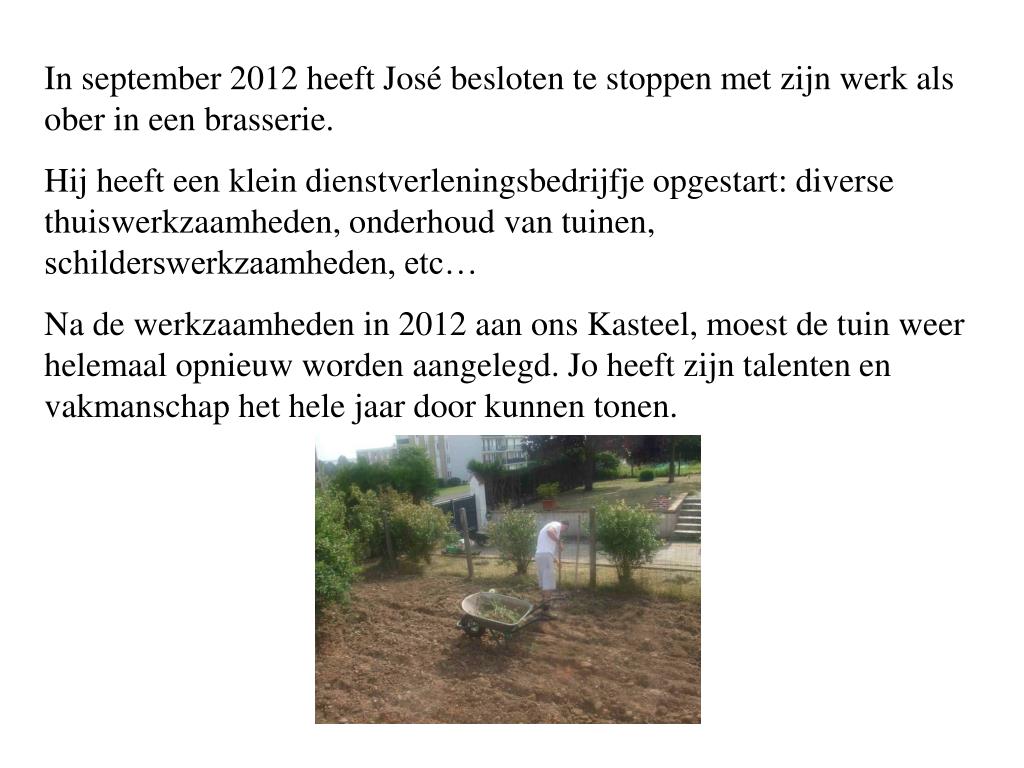 In september 2012 heeft José besloten te stoppen met zijn werk als ober in een brasserie.

Hij heeft een klein dienstverleningsbedrijfje opgestart: diverse thuiswerkzaamheden, onderhoud van tuinen, schilderswerkzaamheden, etc…

Na de werkzaamheden in 2012 aan ons Kasteel, moest de tuin weer helemaal opnieuw worden aangelegd. Jo heeft zijn talenten en vakmanschap het hele jaar door kunnen tonen.